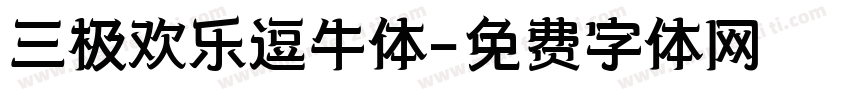 三极欢乐逗牛体-免费字体网